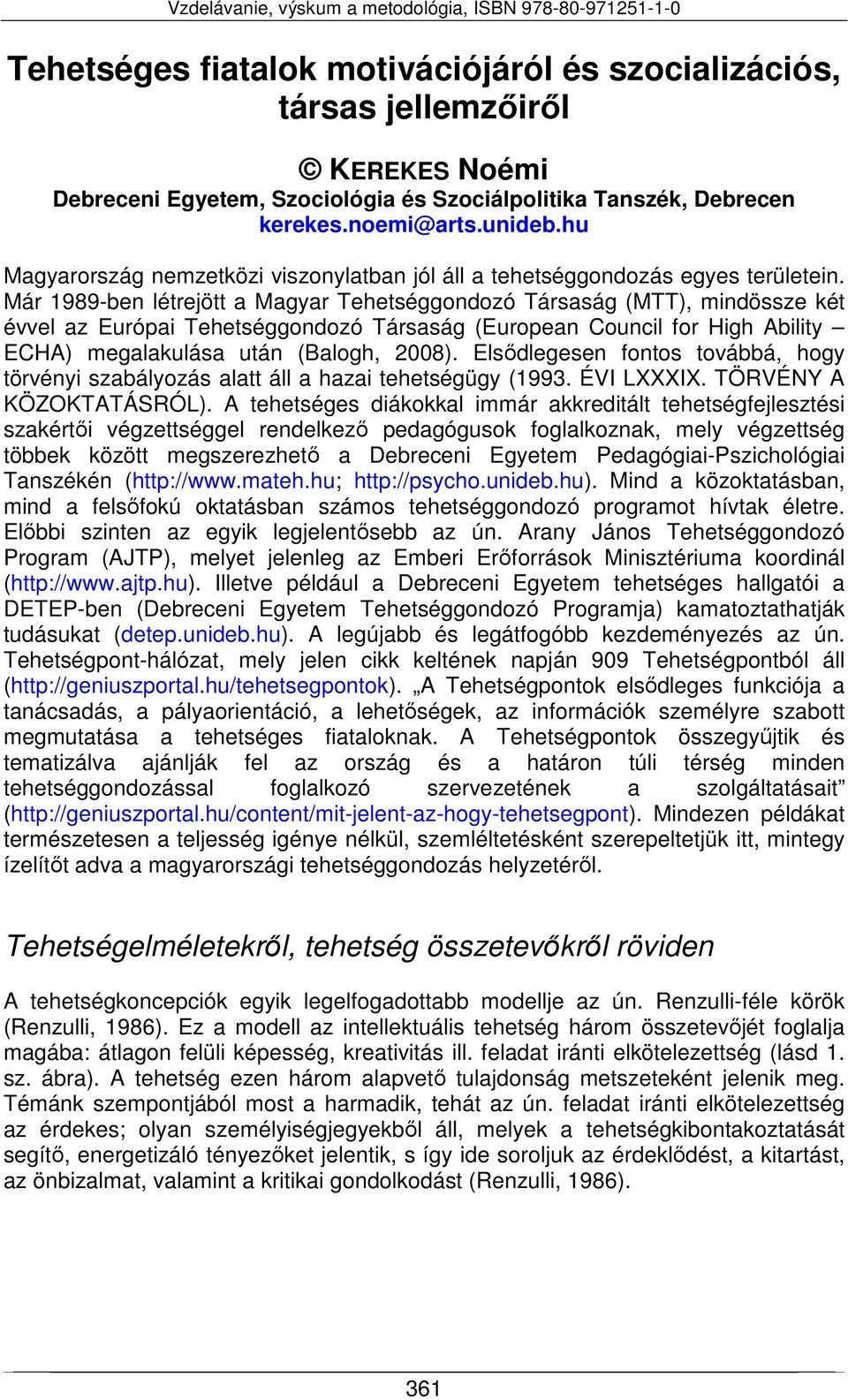 Vzdelávanie, výskum a metodológia, ISBN 978-80-971251-1-0

Tehetséges fiatalok motivációjáról és szocializációs, társas jellemzőiről

© KEREKES Noémi
Debreceni Egyetem, Szociológia és Szociálpolitika Tanszék, Debrecen
kerekes.noemi@arts.unideb.hu

Magyarország nemzetközi viszonylatban jól áll a tehetséggondozás egyes területein. Már 1989-ben létrejött a Magyar Tehetséggondozó Társaság (MTT), mindössze két évvel az Európai Tehetséggondozó Társaság (European Council for High Ability – ECHA) megalakulása után (Balogh, 2008). Elsődlegesen fontos továbbá, hogy törvényi szabályozás alatt áll a hazai tehetségügy (1993. ÉVI LXXXIX. TÖRVÉNY A KÖZOKTATÁSRÓL). A tehetséges diákokkal immár akkreditált tehetségfejlesztési szakértői végzettséggel rendelkező pedagógusok foglalkoznak, mely végzettség többek között megszerezhető a Debreceni Egyetem Pedagógiai-Pszichológiai Tanszékén (http://www.mateh.hu; http://psycho.unideb.hu). Mind a közoktatásban, mind a felsőfokú oktatásban számos tehetséggondozó programot hívtak életre. Előbbi szinten az egyik legjelentősebb az ún. Arany János Tehetséggondozó Program (AJTP), melyet jelenleg az Emberi Erőforrások Minisztériuma koordinál (http://www.ajtp.hu). Illetve például a Debreceni Egyetem tehetséges hallgatói a DETEP-ben (Debreceni Egyetem Tehetséggondozó Programja) kamatoztathatják tudásukat (detep.unideb.hu). A legújabb és legátfogóbb kezdeményezés az ún. Tehetségpont-hálózat, mely jelen cikk keltének napján 909 Tehetségpontból áll (http://geniuszportal.hu/tehetsegpontok). „A Tehetségpontok elsődleges funkciója a tanácsadás, a pályaorientáció, a lehetőségek, az információk személyre szabott megmutatása a tehetséges fiataloknak. A Tehetségpontok összegyűjtik és tematizálva ajánlják fel az ország és a határon túli térség minden tehetséggondozással foglalkozó szervezetének a szolgáltatásait” (http://geniuszportal.hu/content/mit-jelent-az-hogy-tehetsegpont). Mindezen példákat természetesen a teljesség igénye nélkül, szemléltetésként szerepeltetjük itt, mintegy ízelítőt adva a magyarországi tehetséggondozás helyzetéről.

Tehetségelméletekről, tehetség összetevőkről röviden

A tehetségkoncepciók egyik legelfogadottabb modellje az ún. Renzulli-féle körök (Renzulli, 1986). Ez a modell az intellektuális tehetség három összetevőjét foglalja magába: átlagon felüli képesség, kreativitás ill. feladat iránti elkötelezettség (lásd 1. sz. ábra). A tehetség ezen három alapvető tulajdonság metszeteként jelenik meg. Témánk szempontjából most a harmadik, tehát az ún. feladat iránti elkötelezettség az érdekes; olyan személyiségjegyekből áll, melyek a tehetségkibontakoztatását segítő, energetizáló tényezőket jelentik, s így ide soroljuk az érdeklődést, a kitartást, az önbizalmat, valamint a kritikai gondolkodást (Renzulli, 1986).

361